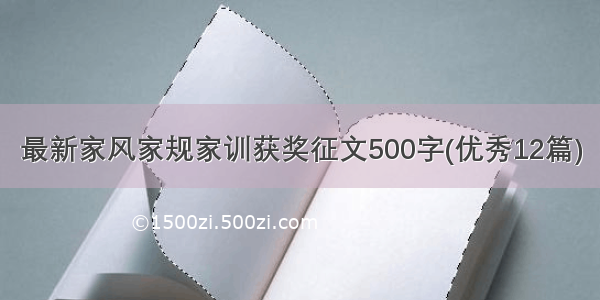 最新家风家规家训获奖征文500字(优秀12篇)

©1500zi.500zi.com